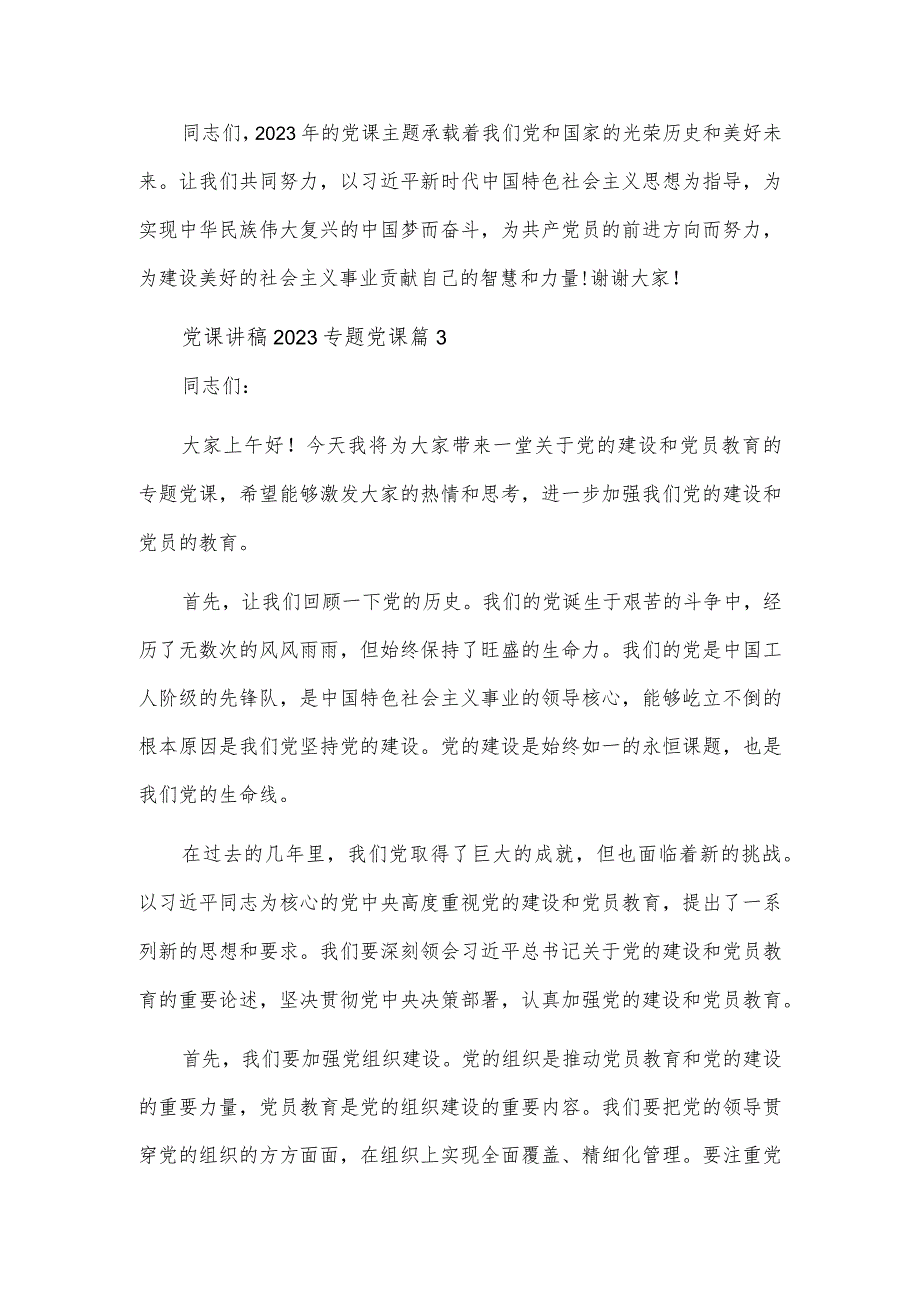 同志们，2023年的党课主题承载着我们党和国家的光荣历史和美好未来。让我们共同努力，以习近平新时代中国特色社会主义思想为指导，为实现中华民族伟大复兴的中国梦而奋斗，为共产党员的前进方向而努力，为建设美好的社会主义事业贡献自己的智慧和力量！谢谢大家！

党课讲稿2023专题党课篇3

同志们：

大家上午好！今天我将为大家带来一堂关于党的建设和党员教育的专题党课，希望能够激发大家的热情和思考，进一步加强我们党的建设和党员的教育。

首先，让我们回顾一下党的历史。我们的党诞生于艰苦的斗争中，经历了无数次的风风雨雨，但始终保持了旺盛的生命力。我们的党是中国工人阶级的先锋队，是中国特色社会主义事业的领导核心，能够屹立不倒的根本原因是我们党坚持党的建设。党的建设是始终如一的永恒课题，也是我们党的生命线。

在过去的几年里，我们党取得了巨大的成就，但也面临着新的挑战。以习近平同志为核心的党中央高度重视党的建设和党员教育，提出了一系列新的思想和要求。我们要深刻领会习近平总书记关于党的建设和党员教育的重要论述，坚决贯彻党中央决策部署，认真加强党的建设和党员教育。

首先，我们要加强党组织建设。党的组织是推动党员教育和党的建设的重要力量，党员教育是党的组织建设的重要内容。我们要把党的领导贯穿党的组织的方方面面，在组织上实现全面覆盖、精细化管理。要注重党